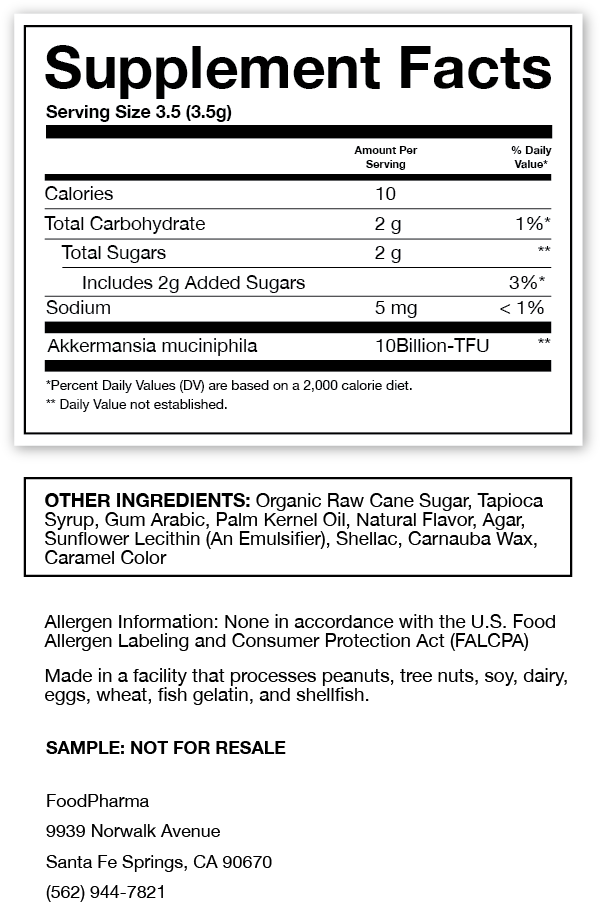 Supplement Facts

Serving Size 3.5 (3.5g)

|  | Amount Per Serving | % Daily Value* |
|---|---|---|
| Calories | 10 |  |
| Total Carbohydrate | 2 g | 1%* |
| Total Sugars | 2 g | ** |
| Includes 2g Added Sugars |  | 3%* |
| Sodium | 5 mg | < 1% |
| Akkermansia muciniphila | 10Billion-TFU | ** |

*Percent Daily Values (DV) are based on a 2,000 calorie diet.
** Daily Value not established.

OTHER INGREDIENTS: Organic Raw Cane Sugar, Tapioca Syrup, Gum Arabic, Palm Kernel Oil, Natural Flavor, Agar, Sunflower Lecithin (An Emulsifier), Shellac, Carnauba Wax, Caramel Color

Allergen Information: None in accordance with the U.S. Food Allergen Labeling and Consumer Protection Act (FALCPA)

Made in a facility that processes peanuts, tree nuts, soy, dairy, eggs, wheat, fish gelatin, and shellfish.

SAMPLE: NOT FOR RESALE

FoodPharma
9939 Norwalk Avenue
Santa Fe Springs, CA 90670
(562) 944-7821